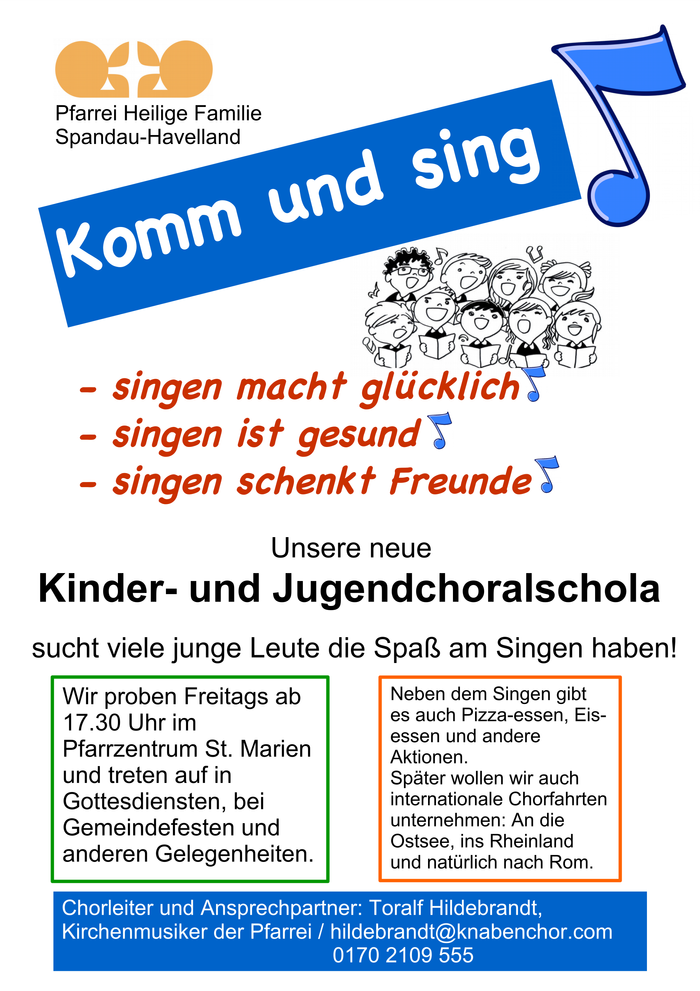 Pfarrei Heilige Familie
Spandau-Havelland

Komm und sing

- singen macht glücklich
- singen ist gesund
- singen schenkt Freunde

Unsere neue
Kinder- und Jugendchoralschola
sucht viele junge Leute die Spaß am Singen haben!

Wir proben Freitags ab 17.30 Uhr im Pfarrzentrum St. Marien und treten auf in Gottesdiensten, bei Gemeindefesten und anderen Gelegenheiten.

Neben dem Singen gibt es auch Pizza-essen, Eis-essen und andere Aktionen.
Später wollen wir auch internationale Chorfahrten unternehmen: An die Ostsee, ins Rheinland und natürlich nach Rom.

Chorleiter und Ansprechpartner: Toralf Hildebrandt, Kirchenmusiker der Pfarrei / hildebrandt@knabenchor.com
0170 2109 555